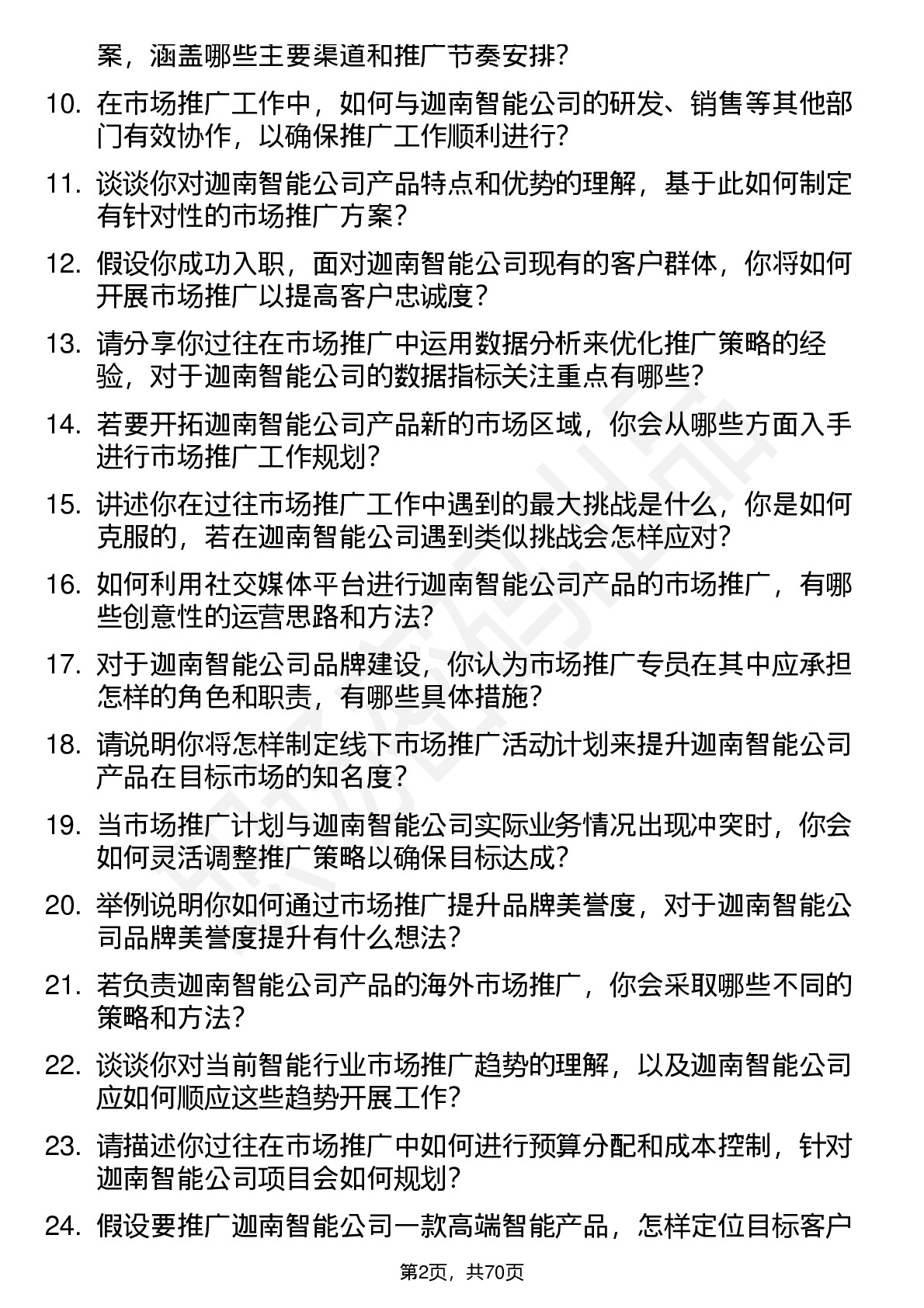 案，涵盖哪些主要渠道和推广节奏安排？

10. 在市场推广工作中，如何与迦南智能公司的研发、销售等其他部门有效协作，以确保推广工作顺利进行？

11. 谈谈你对迦南智能公司产品特点和优势的理解，基于此如何制定有针对性的市场推广方案？

12. 假设你成功入职，面对迦南智能公司现有的客户群体，你将如何开展市场推广以提高客户忠诚度？

13. 请分享你过往在市场推广中运用数据分析来优化推广策略的经验，对于迦南智能公司的数据指标关注重点有哪些？

14. 若要开拓迦南智能公司产品新的市场区域，你会从哪些方面入手进行市场推广工作规划？

15. 讲述你在过往市场推广工作中遇到的最大挑战是什么，你是如何克服的，若在迦南智能公司遇到类似挑战会怎样应对？

16. 如何利用社交媒体平台进行迦南智能公司产品的市场推广，有哪些创意性的运营思路和方法？

17. 对于迦南智能公司品牌建设，你认为市场推广专员在其中应承担怎样的角色和职责，有哪些具体措施？

18. 请说明你将怎样制定线下市场推广活动计划来提升迦南智能公司产品在目标市场的知名度？

19. 当市场推广计划与迦南智能公司实际业务情况出现冲突时，你会如何灵活调整推广策略以确保目标达成？

20. 举例说明你如何通过市场推广提升品牌美誉度，对于迦南智能公司品牌美誉度提升有什么想法？

21. 若负责迦南智能公司产品的海外市场推广，你会采取哪些不同的策略和方法？

22. 谈谈你对当前智能行业市场推广趋势的理解，以及迦南智能公司应如何顺应这些趋势开展工作？

23. 请描述你过往在市场推广中如何进行预算分配和成本控制，针对迦南智能公司项目会如何规划？

24. 假设要推广迦南智能公司一款高端智能产品，怎样定位目标客户

第2页，共70页